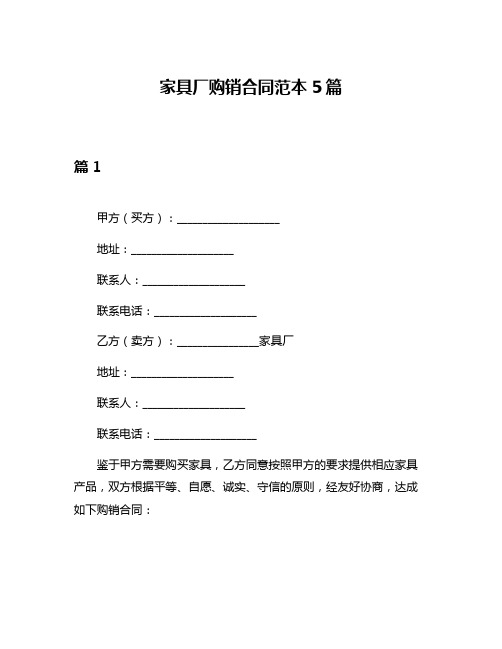 家具厂购销合同范本 5 篇

篇 1

甲方（买方）：__________________

地址：__________________

联系人：__________________

联系电话：__________________

乙方（卖方）：______________家具厂

地址：__________________

联系人：__________________

联系电话：__________________

鉴于甲方需要购买家具，乙方同意按照甲方的要求提供相应家具产品，双方根据平等、自愿、诚实、守信的原则，经友好协商，达成如下购销合同：